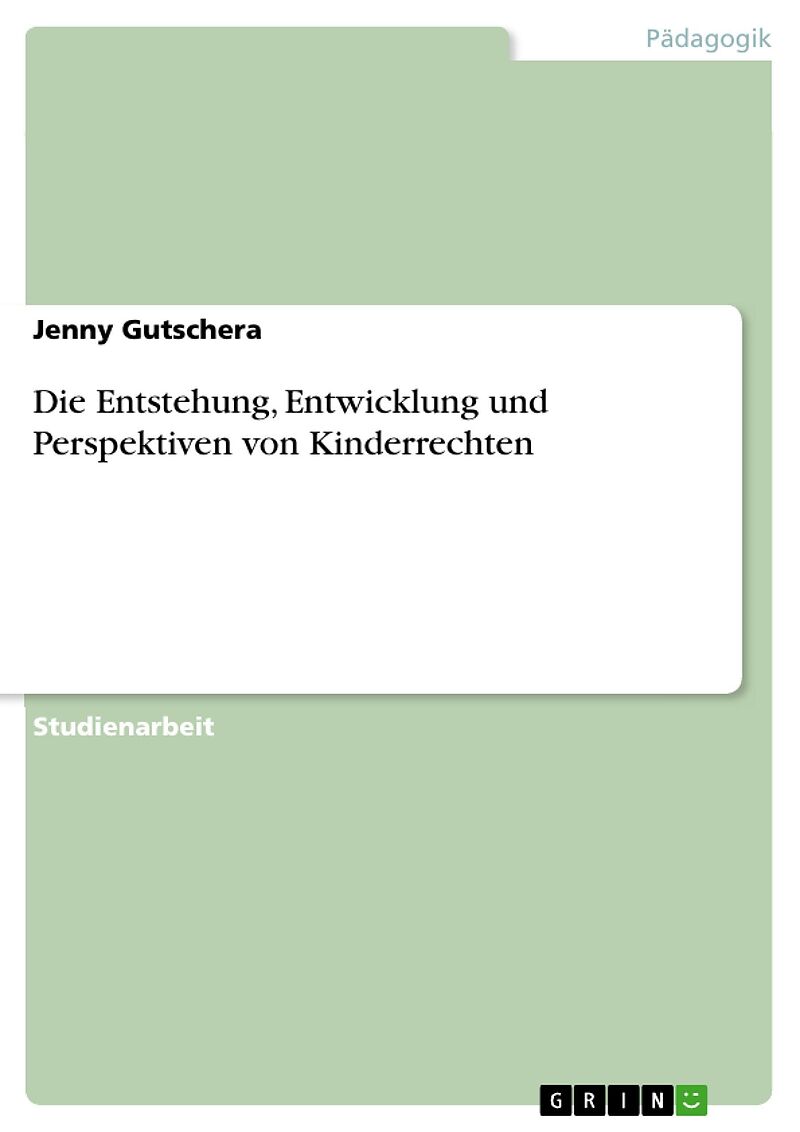 Pädagogik

Jenny Gutschera

Die Entstehung, Entwicklung und Perspektiven von Kinderrechten

Studienarbeit

GRIN